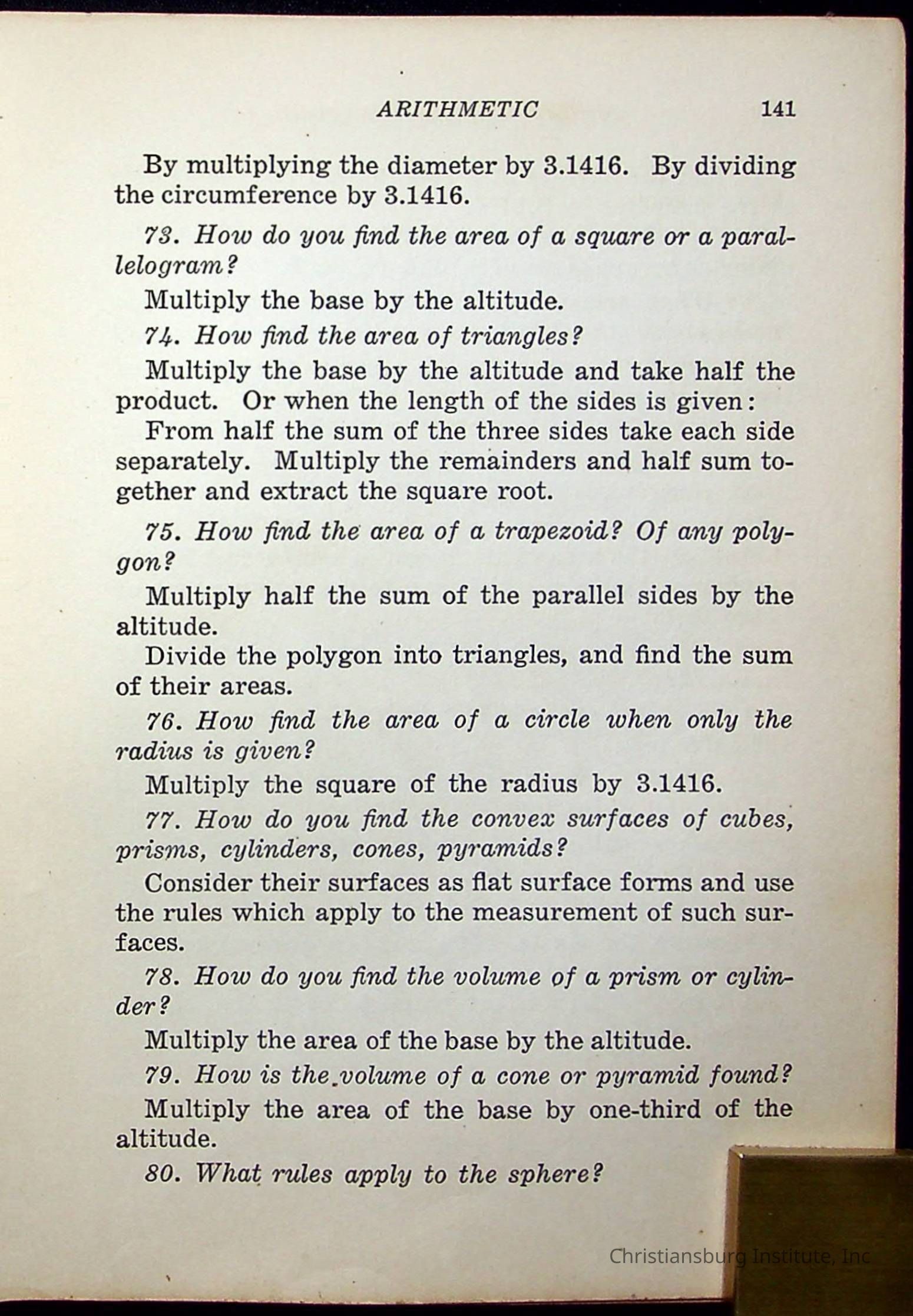 ARITHMETIC 141

By multiplying the diameter by 3.1416. By dividing the circumference by 3.1416.

73. How do you find the area of a square or a parallelogram?

Multiply the base by the altitude.

74. How find the area of triangles?

Multiply the base by the altitude and take half the product. Or when the length of the sides is given:

From half the sum of the three sides take each side separately. Multiply the remainders and half sum together and extract the square root.

75. How find the area of a trapezoid? Of any polygon?

Multiply half the sum of the parallel sides by the altitude.

Divide the polygon into triangles, and find the sum of their areas.

76. How find the area of a circle when only the radius is given?

Multiply the square of the radius by 3.1416.

77. How do you find the convex surfaces of cubes, prisms, cylinders, cones, pyramids?

Consider their surfaces as flat surface forms and use the rules which apply to the measurement of such surfaces.

78. How do you find the volume of a prism or cylinder?

Multiply the area of the base by the altitude.

79. How is the volume of a cone or pyramid found?

Multiply the area of the base by one-third of the altitude.

80. What rules apply to the sphere?

Christiansburg Institute, Inc